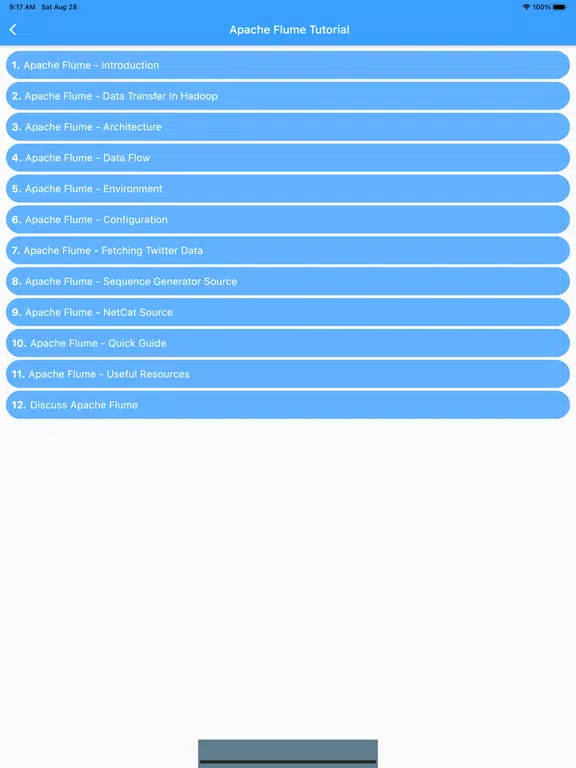 9:17 AM Sat Aug 28

100%

Apache Flume Tutorial

1. Apache Flume - Introduction

2. Apache Flume - Data Transfer In Hadoop

3. Apache Flume - Architecture

4. Apache Flume - Data Flow

5. Apache Flume - Environment

6. Apache Flume - Configuration

7. Apache Flume - Fetching Twitter Data

8. Apache Flume - Sequence Generator Source

9. Apache Flume - NetCat Source

10. Apache Flume - Quick Guide

11. Apache Flume - Useful Resources

12. Discuss Apache Flume